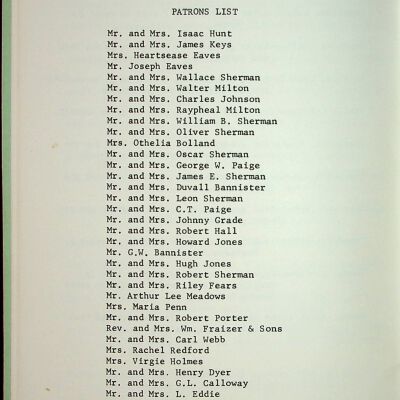 PATRONS LIST

Mr. and Mrs. Isaac Hunt
Mr. and Mrs. James Keys
Mrs. Heartsease Eaves
Mr. Joseph Eaves
Mr. and Mrs. Wallace Sherman
Mr. and Mrs. Walter Milton
Mr. and Mrs. Charles Johnson
Mr. and Mrs. Raypheal Milton
Mr. and Mrs. William B. Sherman
Mr. and Mrs. Oliver Sherman
Mrs. Othelia Bolland
Mr. and Mrs. Oscar Sherman
Mr. and Mrs. George W. Paige
Mr. and Mrs. James E. Sherman
Mr. and Mrs. Duvall Bannister
Mr. and Mrs. Leon Sherman
Mr. and Mrs. C.T. Paige
Mr. and Mrs. Johnny Grade
Mr. and Mrs. Robert Hall
Mr. and Mrs. Howard Jones
Mr. G.W. Bannister
Mr. and Mrs. Hugh Jones
Mr. and Mrs. Robert Sherman
Mr. and Mrs. Riley Fears
Mr. Arthur Lee Meadows
Mrs. Maria Penn
Mr. and Mrs. Robert Porter
Rev. and Mrs. Wm. Fraizer & Sons
Mr. and Mrs. Carl Webb
Mrs. Rachel Redford
Mrs. Virgie Holmes
Mr. and Mrs. Henry Dyer
Mr. and Mrs. G.L. Calloway
Mr. and Mrs. L. Eddie